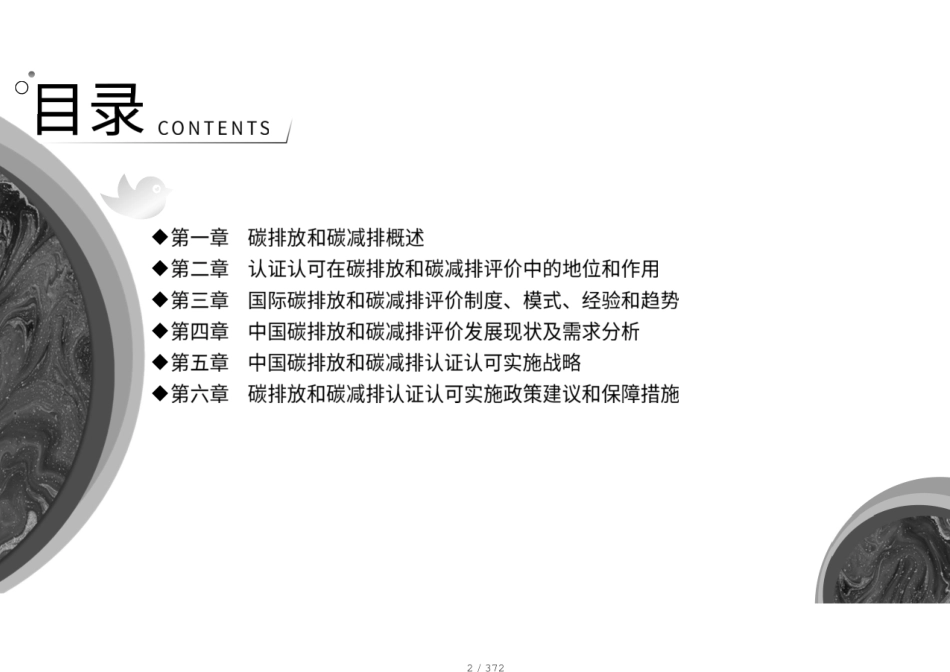 目录 CONTENTS

◆第一章 碳排放和碳减排概述
◆第二章 认证认可在碳排放和碳减排评价中的地位和作用
◆第三章 国际碳排放和碳减排评价制度、模式、经验和趋势
◆第四章 中国碳排放和碳减排评价发展现状及需求分析
◆第五章 中国碳排放和碳减排认证认可实施战略
◆第六章 碳排放和碳减排认证认可实施政策建议和保障措施

2 / 372